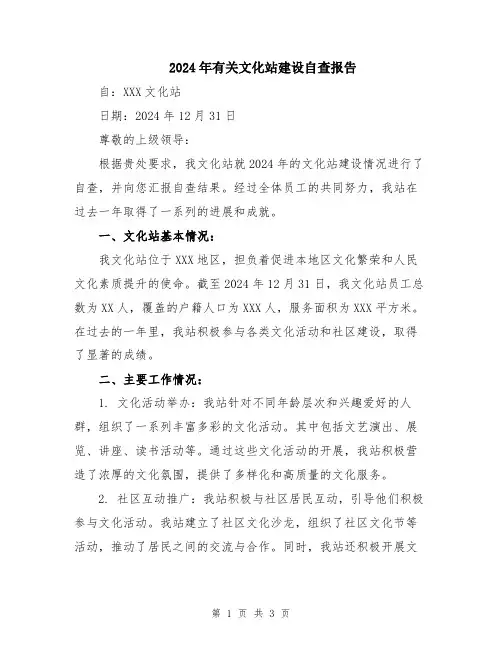 2024年有关文化站建设自查报告

自：XXX文化站

日期：2024年12月31日

尊敬的上级领导：

根据贵处要求，我文化站就2024年的文化站建设情况进行了自查，并向您汇报自查结果。经过全体员工的共同努力，我站在过去一年取得了一系列的进展和成就。

一、文化站基本情况：

我文化站位于XXX地区，担负着促进本地区文化繁荣和人民文化素质提升的使命。截至2024年12月31日，我文化站员工总数为XX人，覆盖的户籍人口为XXX人，服务面积为XXX平方米。在过去的一年里，我站积极参与各类文化活动和社区建设，取得了显著的成绩。

二、主要工作情况：

1. 文化活动举办：我站针对不同年龄层次和兴趣爱好的人群，组织了一系列丰富多彩的文化活动。其中包括文艺演出、展览、讲座、读书活动等。通过这些文化活动的开展，我站积极营造了浓厚的文化氛围，提供了多样化和高质量的文化服务。

2. 社区互动推广：我站积极与社区居民互动，引导他们积极参与文化活动。我站建立了社区文化沙龙，组织了社区文化节等活动，推动了居民之间的交流与合作。同时，我站还积极开展文

第 1 页 共 3 页